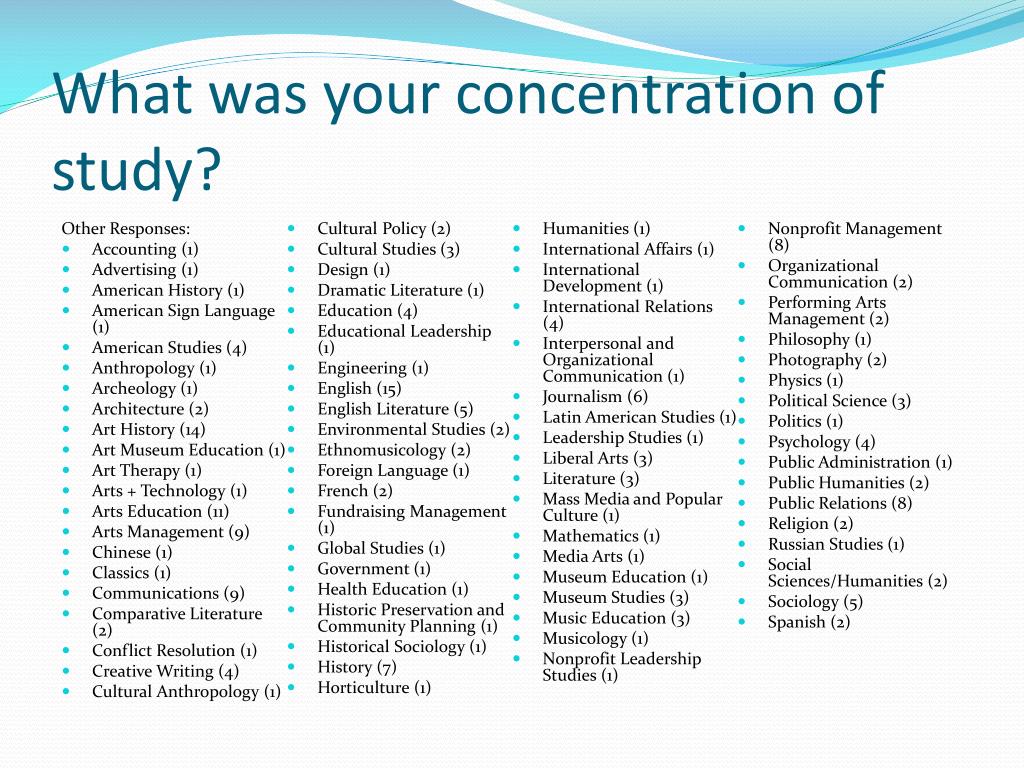 What was your concentration of study?

Other Responses:
- Accounting (1)
- Advertising (1)
- American History (1)
- American Sign Language (1)
- American Studies (4)
- Anthropology (1)
- Archeology (1)
- Architecture (2)
- Art History (14)
- Art Museum Education (1)
- Art Therapy (1)
- Arts + Technology (1)
- Arts Education (11)
- Arts Management (9)
- Chinese (1)
- Classics (1)
- Communications (9)
- Comparative Literature (2)
- Conflict Resolution (1)
- Creative Writing (4)
- Cultural Anthropology (1)

- Cultural Policy (2)
- Cultural Studies (3)
- Design (1)
- Dramatic Literature (1)
- Education (4)
- Educational Leadership (1)
- Engineering (1)
- English (15)
- English Literature (5)
- Environmental Studies (2)
- Ethnomusicology (2)
- Foreign Language (1)
- French (2)
- Fundraising Management (1)
- Global Studies (1)
- Government (1)
- Health Education (1)
- Historic Preservation and Community Planning (1)
- Historical Sociology (1)
- History (7)
- Horticulture (1)

- Humanities (1)
- International Affairs (1)
- International Development (1)
- International Relations (4)
- Interpersonal and Organizational Communication (1)
- Journalism (6)
- Latin American Studies (1)
- Leadership Studies (1)
- Liberal Arts (3)
- Literature (3)
- Mass Media and Popular Culture (1)
- Mathematics (1)
- Media Arts (1)
- Museum Education (1)
- Museum Studies (3)
- Music Education (3)
- Musicology (1)
- Nonprofit Leadership Studies (1)

- Nonprofit Management (8)
- Organizational Communication (2)
- Performing Arts Management (2)
- Philosophy (1)
- Photography (2)
- Physics (1)
- Political Science (3)
- Politics (1)
- Psychology (4)
- Public Administration (1)
- Public Humanities (2)
- Public Relations (8)
- Religion (2)
- Russian Studies (1)
- Social Sciences/Humanities (2)
- Sociology (5)
- Spanish (2)